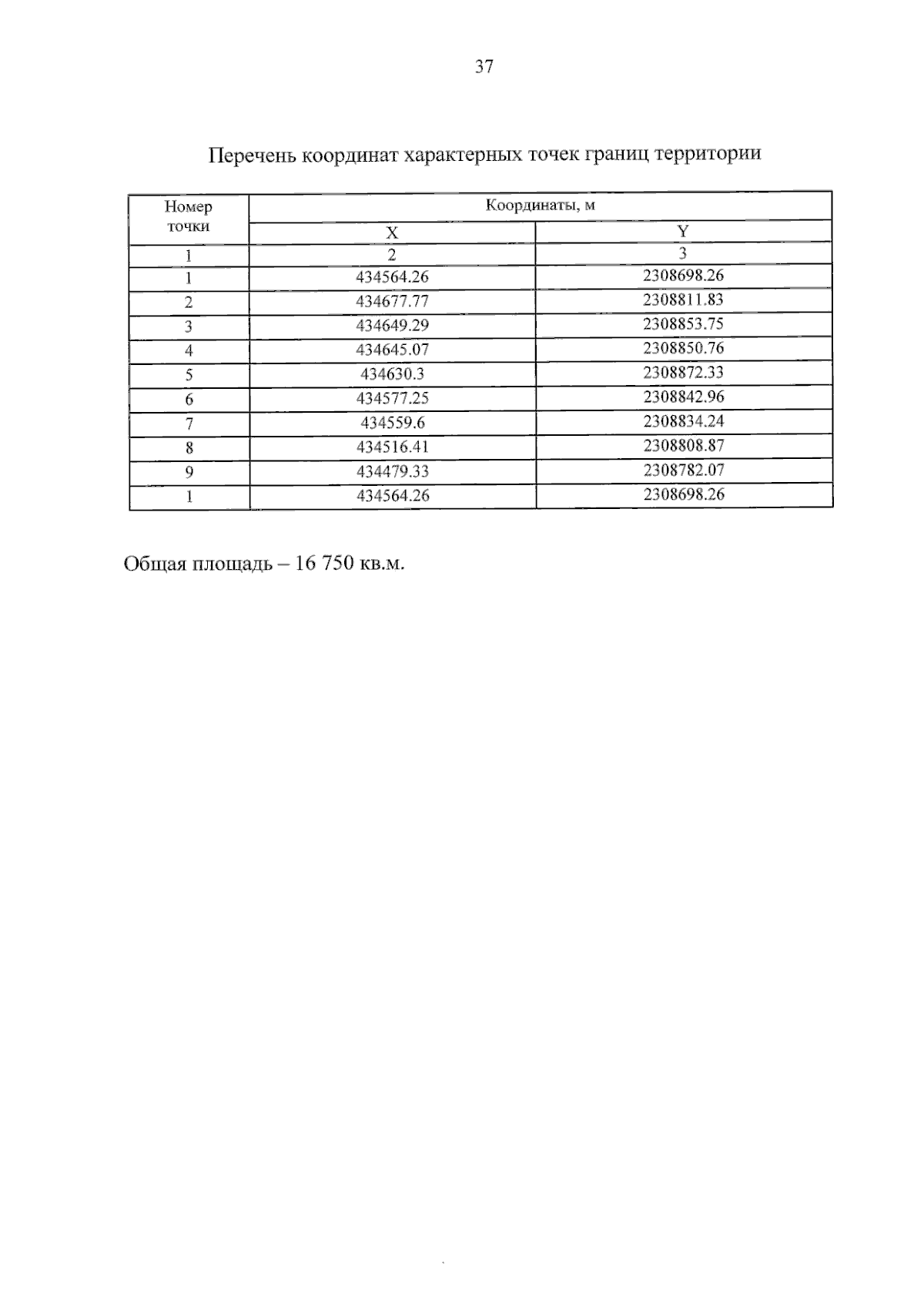 37

Перечень координат характерных точек границ территории

| Номер точки | Координаты, м | |
|---|---|---|
| | X | Y |
| 1 | 2 | 3 |
| 1 | 434564.26 | 2308698.26 |
| 2 | 434677.77 | 2308811.83 |
| 3 | 434649.29 | 2308853.75 |
| 4 | 434645.07 | 2308850.76 |
| 5 | 434630.3 | 2308872.33 |
| 6 | 434577.25 | 2308842.96 |
| 7 | 434559.6 | 2308834.24 |
| 8 | 434516.41 | 2308808.87 |
| 9 | 434479.33 | 2308782.07 |
| 1 | 434564.26 | 2308698.26 |

Общая площадь – 16 750 кв.м.